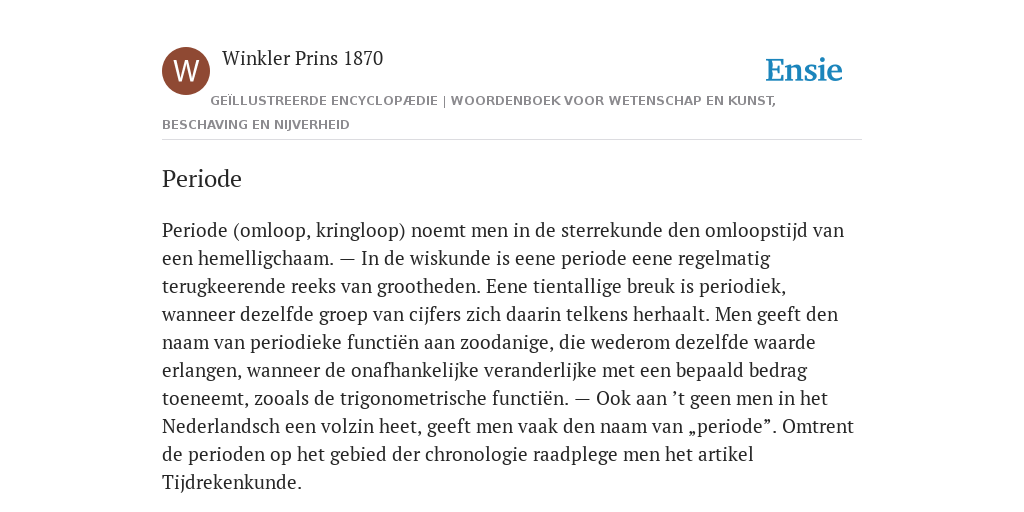 W

Winkler Prins 1870

Ensie

GEÏLLUSTREERDE ENCYCLOPÆDIE | WOORDENBOEK VOOR WETENSCHAP EN KUNST, BESCHAVING EN NIJVERHEID

Periode

Periode (omloop, kringloop) noemt men in de sterrekunde den omloopstijd van een hemelligchaam. — In de wiskunde is eene periode eene regelmatig terugkeerende reeks van grootheden. Eene tientallige breuk is periodiek, wanneer dezelfde groep van cijfers zich daarin telkens herhaalt. Men geeft den naam van periodieke functiën aan zoodanige, die wederom dezelfde waarde erlangen, wanneer de onafhankelijke veranderlijke met een bepaald bedrag toeneemt, zooals de trigonometrische functiën. — Ook aan ’t geen men in het Nederlandsch een volzin heet, geeft men vaak den naam van „periode”. Omtrent de perioden op het gebied der chronologie raadplege men het artikel Tijdrekenkunde.